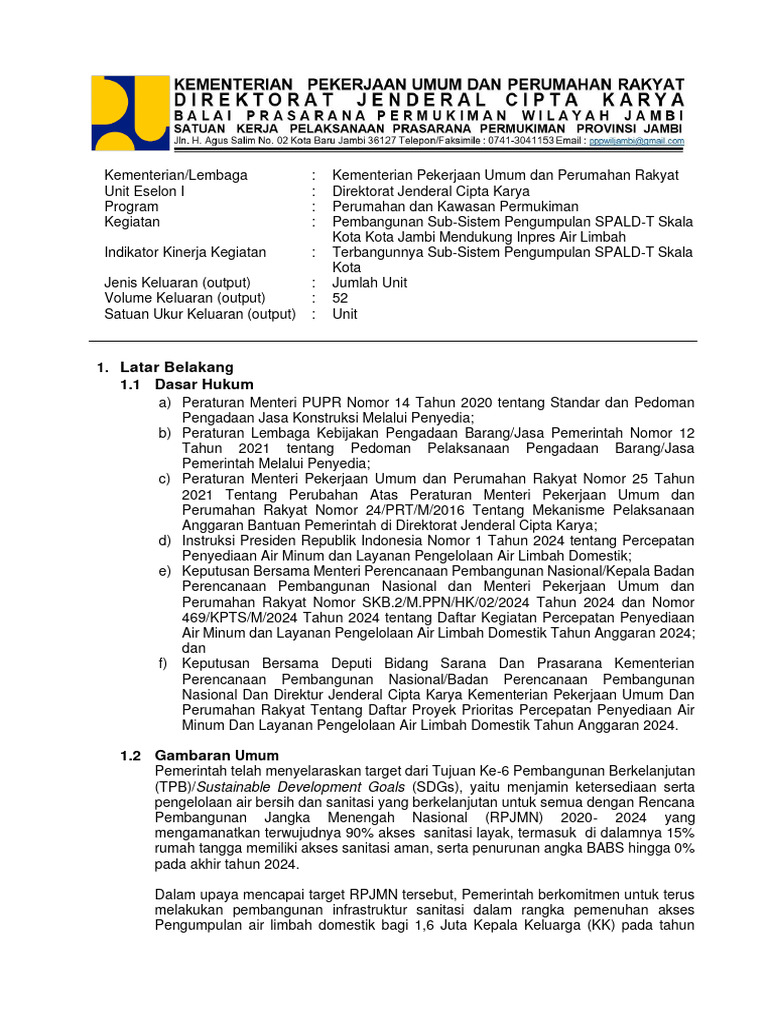 KEMENTERIAN PEKERJAAN UMUM DAN PERUMAHAN RAKYAT
DIREKTORAT JENDERAL CIPTA KARYA
BALAI PRASARANA PERMUKIMAN WILAYAH JAMBI
SATUAN KERJA PELAKSANAAN PRASARANA PERMUKIMAN PROVINSI JAMBI
Jln. H. Agus Salim No. 02 Kota Baru Jambi 36127 Telepon/Faksimile : 0741-3041153 Email : pppwiljambi@gmail.com

| | | |
|---|---|---|
| Kementerian/Lembaga | : | Kementerian Pekerjaan Umum dan Perumahan Rakyat |
| Unit Eselon I | : | Direktorat Jenderal Cipta Karya |
| Program | : | Perumahan dan Kawasan Permukiman |
| Kegiatan | : | Pembangunan Sub-Sistem Pengumpulan SPALD-T Skala Kota Kota Jambi Mendukung Inpres Air Limbah |
| Indikator Kinerja Kegiatan | : | Terbangunnya Sub-Sistem Pengumpulan SPALD-T Skala Kota |
| Jenis Keluaran (output) | : | Jumlah Unit |
| Volume Keluaran (output) | : | 52 |
| Satuan Ukur Keluaran (output) | : | Unit |

1. Latar Belakang
1.1 Dasar Hukum
a) Peraturan Menteri PUPR Nomor 14 Tahun 2020 tentang Standar dan Pedoman Pengadaan Jasa Konstruksi Melalui Penyedia;
b) Peraturan Lembaga Kebijakan Pengadaan Barang/Jasa Pemerintah Nomor 12 Tahun 2021 tentang Pedoman Pelaksanaan Pengadaan Barang/Jasa Pemerintah Melalui Penyedia;
c) Peraturan Menteri Pekerjaan Umum dan Perumahan Rakyat Nomor 25 Tahun 2021 Tentang Perubahan Atas Peraturan Menteri Pekerjaan Umum dan Perumahan Rakyat Nomor 24/PRT/M/2016 Tentang Mekanisme Pelaksanaan Anggaran Bantuan Pemerintah di Direktorat Jenderal Cipta Karya;
d) Instruksi Presiden Republik Indonesia Nomor 1 Tahun 2024 tentang Percepatan Penyediaan Air Minum dan Layanan Pengelolaan Air Limbah Domestik;
e) Keputusan Bersama Menteri Perencanaan Pembangunan Nasional/Kepala Badan Perencanaan Pembangunan Nasional dan Menteri Pekerjaan Umum dan Perumahan Rakyat Nomor SKB.2/M.PPN/HK/02/2024 Tahun 2024 dan Nomor 469/KPTS/M/2024 Tahun 2024 tentang Daftar Kegiatan Percepatan Penyediaan Air Minum dan Layanan Pengelolaan Air Limbah Domestik Tahun Anggaran 2024; dan
f) Keputusan Bersama Deputi Bidang Sarana Dan Prasarana Kementerian Perencanaan Pembangunan Nasional/Badan Perencanaan Pembangunan Nasional Dan Direktur Jenderal Cipta Karya Kementerian Pekerjaan Umum Dan Perumahan Rakyat Tentang Daftar Proyek Prioritas Percepatan Penyediaan Air Minum Dan Layanan Pengelolaan Air Limbah Domestik Tahun Anggaran 2024.

1.2 Gambaran Umum
Pemerintah telah menyelaraskan target dari Tujuan Ke-6 Pembangunan Berkelanjutan (TPB)/Sustainable Development Goals (SDGs), yaitu menjamin ketersediaan serta pengelolaan air bersih dan sanitasi yang berkelanjutan untuk semua dengan Rencana Pembangunan Jangka Menengah Nasional (RPJMN) 2020- 2024 yang mengamanatkan terwujudnya 90% akses sanitasi layak, termasuk di dalamnya 15% rumah tangga memiliki akses sanitasi aman, serta penurunan angka BABS hingga 0% pada akhir tahun 2024.

Dalam upaya mencapai target RPJMN tersebut, Pemerintah berkomitmen untuk terus melakukan pembangunan infrastruktur sanitasi dalam rangka pemenuhan akses Pengumpulan air limbah domestik bagi 1,6 Juta Kepala Keluarga (KK) pada tahun